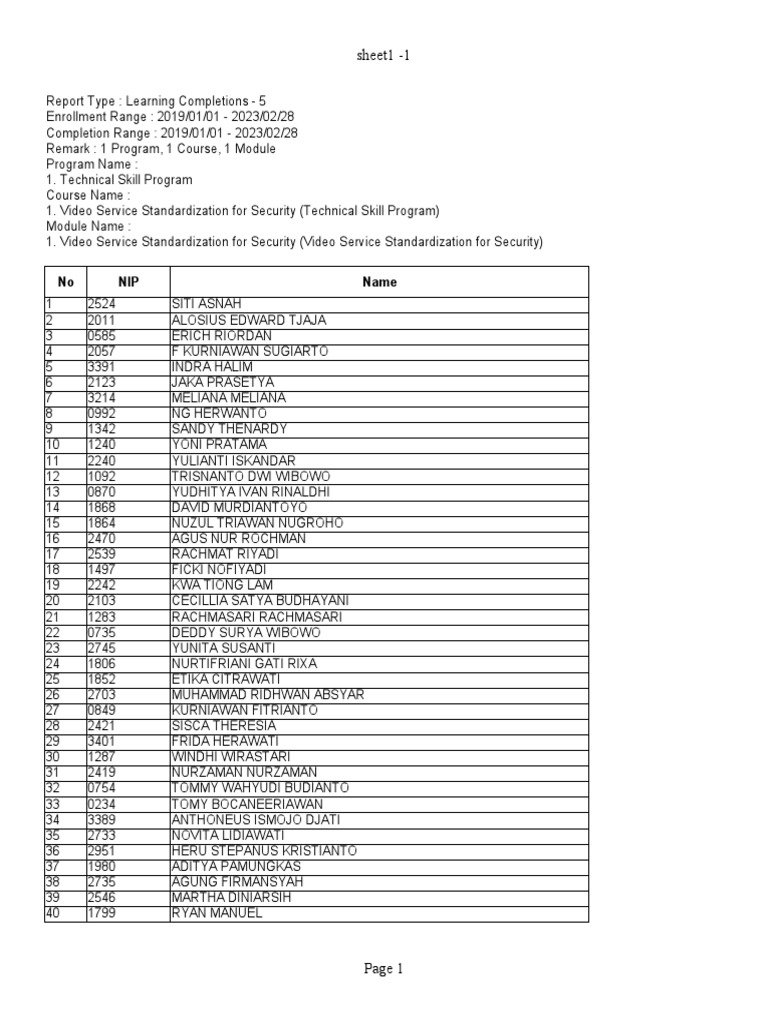 sheet1 -1

Report Type : Learning Completions - 5
Enrollment Range : 2019/01/01 - 2023/02/28
Completion Range : 2019/01/01 - 2023/02/28
Remark : 1 Program, 1 Course, 1 Module
Program Name :
1. Technical Skill Program
Course Name :
1. Video Service Standardization for Security (Technical Skill Program)
Module Name :
1. Video Service Standardization for Security (Video Service Standardization for Security)

| No | NIP | Name |
|---|---|---|
| 1 | 2524 | SITI ASNAH |
| 2 | 2011 | ALOSIUS EDWARD TJAJA |
| 3 | 0585 | ERICH RIORDAN |
| 4 | 2057 | F KURNIAWAN SUGIARTO |
| 5 | 3391 | INDRA HALIM |
| 6 | 2123 | JAKA PRASETYA |
| 7 | 3214 | MELIANA MELIANA |
| 8 | 0992 | NG HERWANTO |
| 9 | 1342 | SANDY THENARDY |
| 10 | 1240 | YONI PRATAMA |
| 11 | 2240 | YULIANTI ISKANDAR |
| 12 | 1092 | TRISNANTO DWI WIBOWO |
| 13 | 0870 | YUDHITYA IVAN RINALDHI |
| 14 | 1868 | DAVID MURDIANTOYO |
| 15 | 1864 | NUZUL TRIAWAN NUGROHO |
| 16 | 2470 | AGUS NUR ROCHMAN |
| 17 | 2539 | RACHMAT RIYADI |
| 18 | 1497 | FICKI NOFIYADI |
| 19 | 2242 | KWA TIONG LAM |
| 20 | 2103 | CECILLIA SATYA BUDHAYANI |
| 21 | 1283 | RACHMASARI RACHMASARI |
| 22 | 0735 | DEDDY SURYA WIBOWO |
| 23 | 2745 | YUNITA SUSANTI |
| 24 | 1806 | NURTIFRIANI GATI RIXA |
| 25 | 1852 | ETIKA CITRAWATI |
| 26 | 2703 | MUHAMMAD RIDHWAN ABSYAR |
| 27 | 0849 | KURNIAWAN FITRIANTO |
| 28 | 2421 | SISCA THERESIA |
| 29 | 3401 | FRIDA HERAWATI |
| 30 | 1287 | WINDHI WIRASTARI |
| 31 | 2419 | NURZAMAN NURZAMAN |
| 32 | 0754 | TOMMY WAHYUDI BUDIANTO |
| 33 | 0234 | TOMY BOCANEERIAWAN |
| 34 | 3389 | ANTHONEUS ISMOJO DJATI |
| 35 | 2733 | NOVITA LIDIAWATI |
| 36 | 2951 | HERU STEPANUS KRISTIANTO |
| 37 | 1980 | ADITYA PAMUNGKAS |
| 38 | 2735 | AGUNG FIRMANSYAH |
| 39 | 2546 | MARTHA DINIARSIH |
| 40 | 1799 | RYAN MANUEL |

Page 1